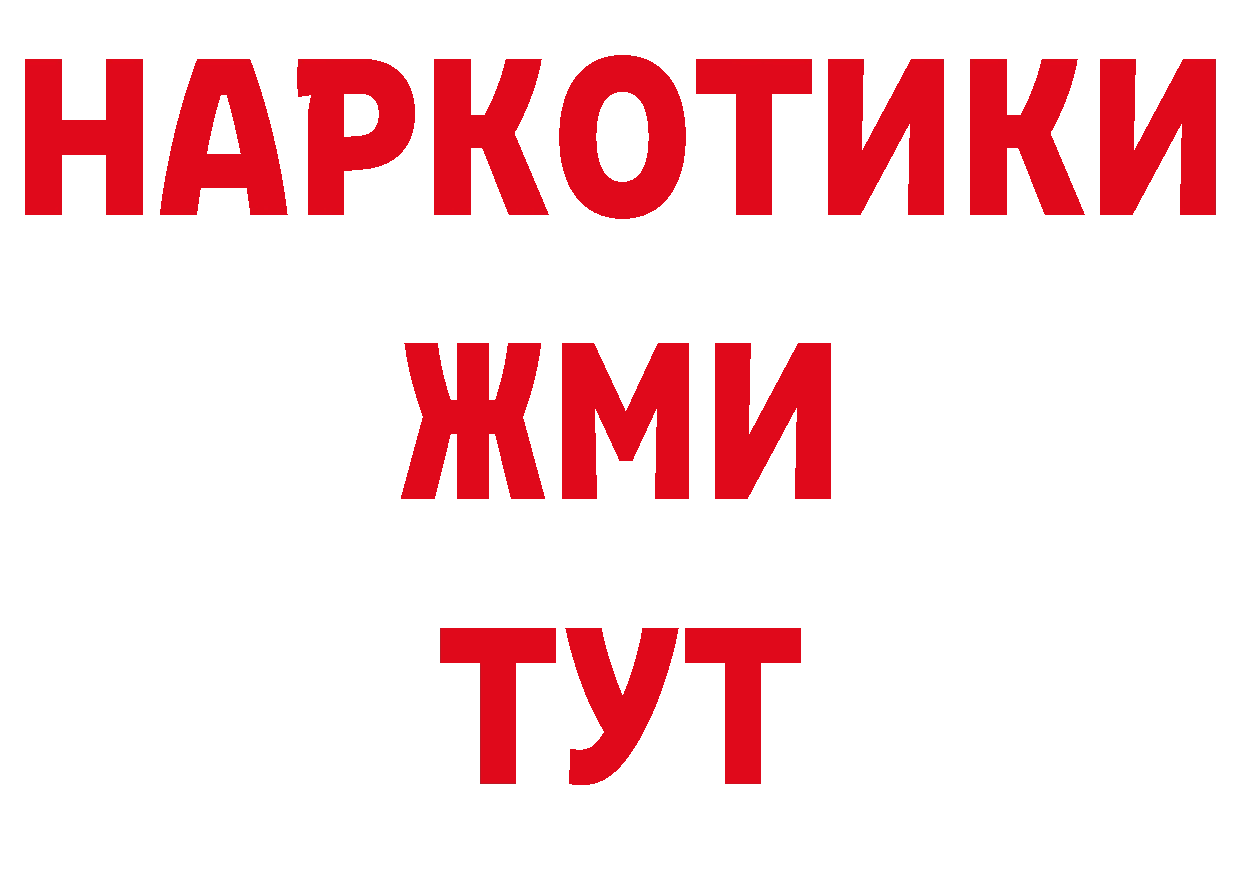 НАРКОТИКИ
ЖМИ
ТУТ